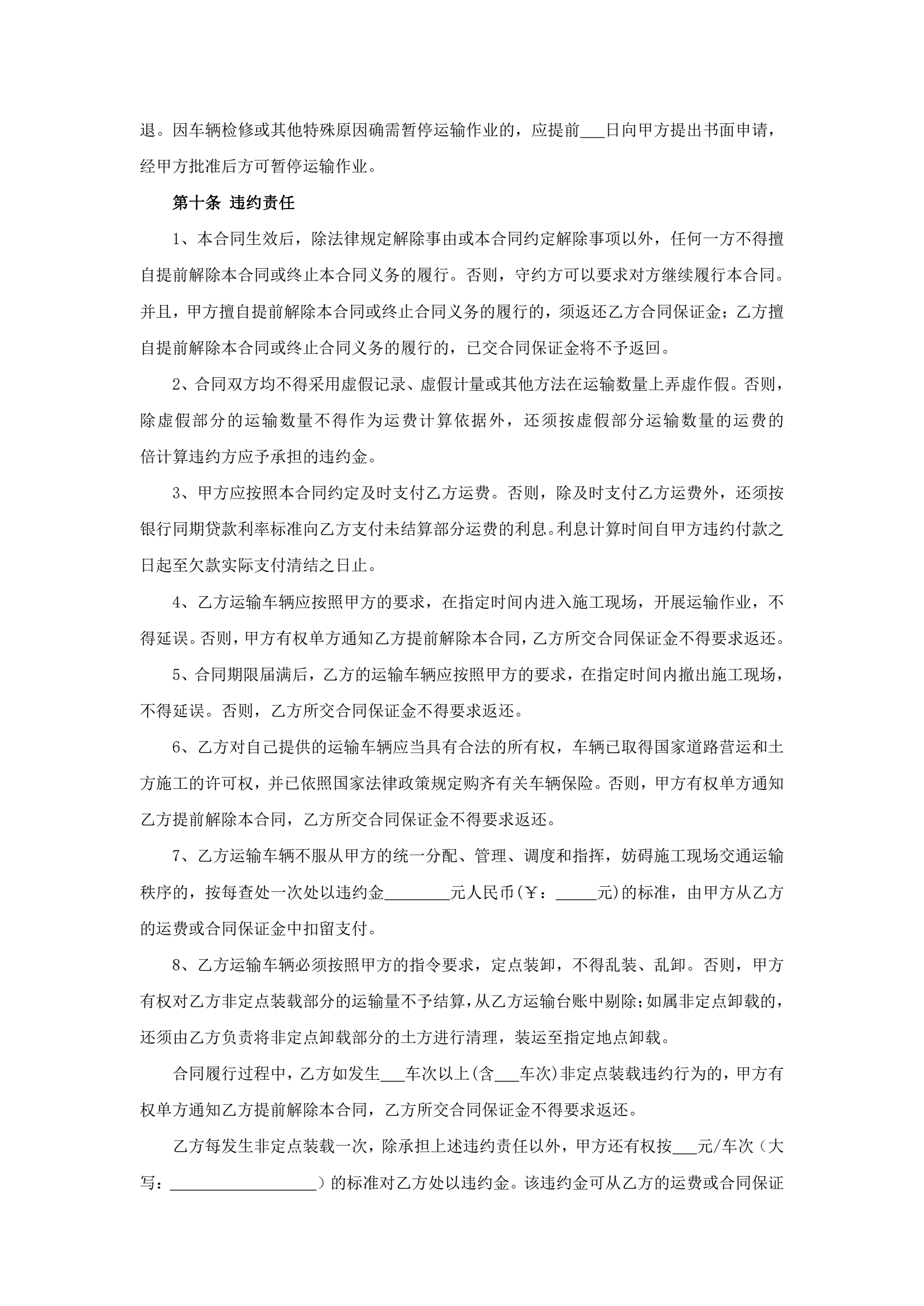 退。因车辆检修或其他特殊原因确需暂停运输作业的，应提前___日向甲方提出书面申请，经甲方批准后方可暂停运输作业。

第十条 违约责任

1、本合同生效后，除法律规定解除事由或本合同约定解除事项以外，任何一方不得擅自提前解除本合同或终止本合同义务的履行。否则，守约方可以要求对方继续履行本合同。并且，甲方擅自提前解除本合同或终止合同义务的履行的，须返还乙方合同保证金；乙方擅自提前解除本合同或终止合同义务的履行的，已交合同保证金将不予返回。

2、合同双方均不得采用虚假记录、虚假计量或其他方法在运输数量上弄虚作假。否则，除虚假部分的运输数量不得作为运费计算依据外，还须按虚假部分运输数量的运费的倍计算违约方应予承担的违约金。

3、甲方应按照本合同约定及时支付乙方运费。否则，除及时支付乙方运费外，还须按银行同期贷款利率标准向乙方支付未结算部分运费的利息。利息计算时间自甲方违约付款之日起至欠款实际支付清结之日止。

4、乙方运输车辆应按照甲方的要求，在指定时间内进入施工现场，开展运输作业，不得延误。否则，甲方有权单方通知乙方提前解除本合同，乙方所交合同保证金不得要求返还。

5、合同期限届满后，乙方的运输车辆应按照甲方的要求，在指定时间内撤出施工现场，不得延误。否则，乙方所交合同保证金不得要求返还。

6、乙方对自己提供的运输车辆应当具有合法的所有权，车辆已取得国家道路营运和土方施工的许可权，并已依照国家法律政策规定购齐有关车辆保险。否则，甲方有权单方通知乙方提前解除本合同，乙方所交合同保证金不得要求返还。

7、乙方运输车辆不服从甲方的统一分配、管理、调度和指挥，妨碍施工现场交通运输秩序的，按每查处一次处以违约金________元人民币(￥：_____元)的标准，由甲方从乙方的运费或合同保证金中扣留支付。

8、乙方运输车辆必须按照甲方的指令要求，定点装卸，不得乱装、乱卸。否则，甲方有权对乙方非定点装载部分的运输量不予结算，从乙方运输台账中剔除；如属非定点卸载的，还须由乙方负责将非定点卸载部分的土方进行清理，装运至指定地点卸载。

合同履行过程中，乙方如发生___车次以上(含___车次)非定点装载违约行为的，甲方有权单方通知乙方提前解除本合同，乙方所交合同保证金不得要求返还。

乙方每发生非定点装载一次，除承担上述违约责任以外，甲方还有权按___元/车次（大写：__________________）的标准对乙方处以违约金。该违约金可从乙方的运费或合同保证